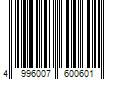 4 996007 600601